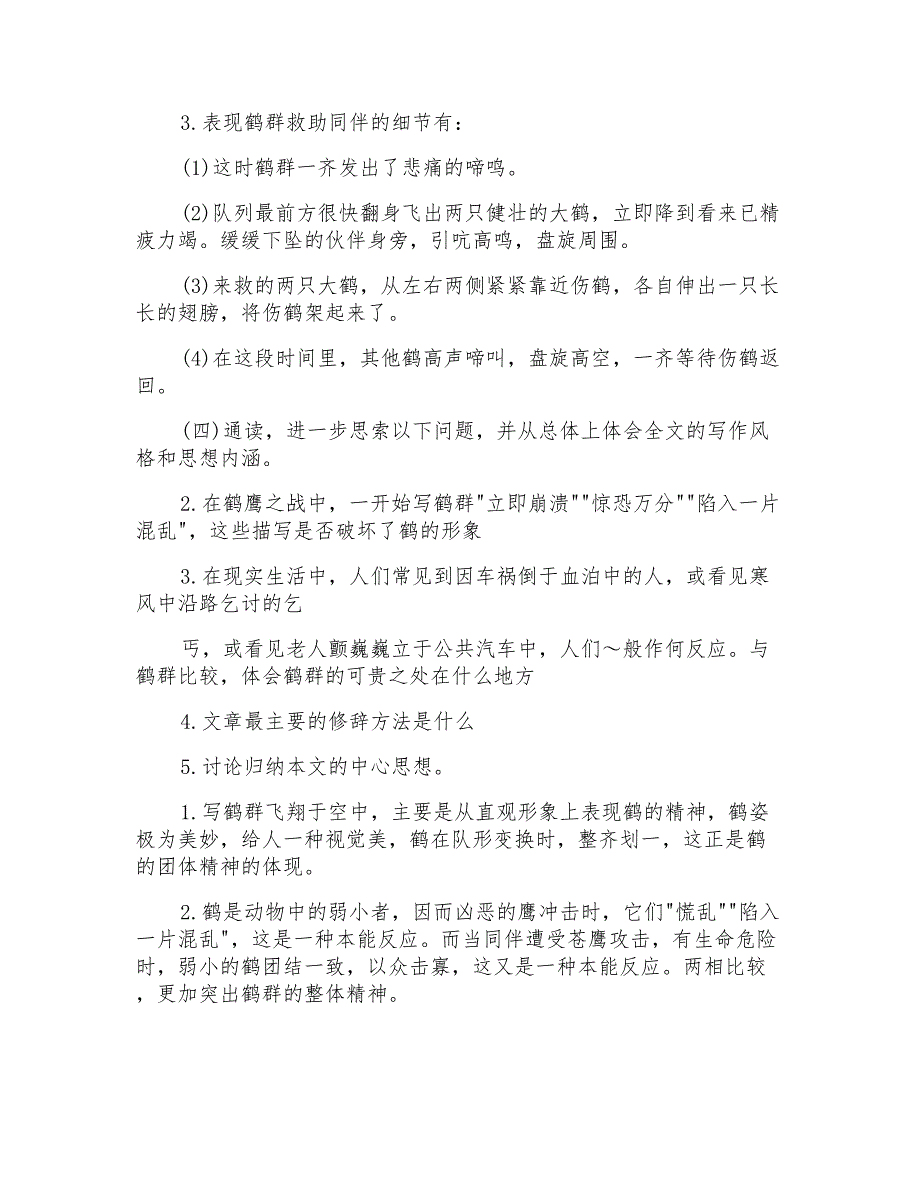 3.表现鹤群救助同伴的细节有：

(1)这时鹤群一齐发出了悲痛的啼鸣。

(2)队列最前方很快翻身飞出两只健壮的大鹤，立即降到看来已精疲力竭。缓缓下坠的伙伴身旁，引吭高鸣，盘旋周围。

(3)来救的两只大鹤，从左右两侧紧紧靠近伤鹤，各自伸出一只长长的翅膀，将伤鹤架起来了。

(4)在这段时间里，其他鹤高声啼叫，盘旋高空，一齐等待伤鹤返回。

(四)通读，进一步思索以下问题，并从总体上体会全文的写作风格和思想内涵。

2.在鹤鹰之战中，一开始写鹤群"立即崩溃""惊恐万分""陷入一片混乱"，这些描写是否破坏了鹤的形象

3.在现实生活中，人们常见到因车祸倒于血泊中的人，或看见寒风中沿路乞讨的乞

丐，或看见老人颤巍巍立于公共汽车中，人们～般作何反应。与鹤群比较，体会鹤群的可贵之处在什么地方

4.文章最主要的修辞方法是什么

5.讨论归纳本文的中心思想。

1.写鹤群飞翔于空中，主要是从直观形象上表现鹤的精神，鹤姿极为美妙，给人一种视觉美，鹤在队形变换时，整齐划一，这正是鹤的团体精神的体现。

2.鹤是动物中的弱小者，因而凶恶的鹰冲击时，它们"慌乱""陷入一片混乱"，这是一种本能反应。而当同伴遭受苍鹰攻击，有生命危险时，弱小的鹤团结一致，以众击寡，这又是一种本能反应。两相比较，更加突出鹤群的整体精神。